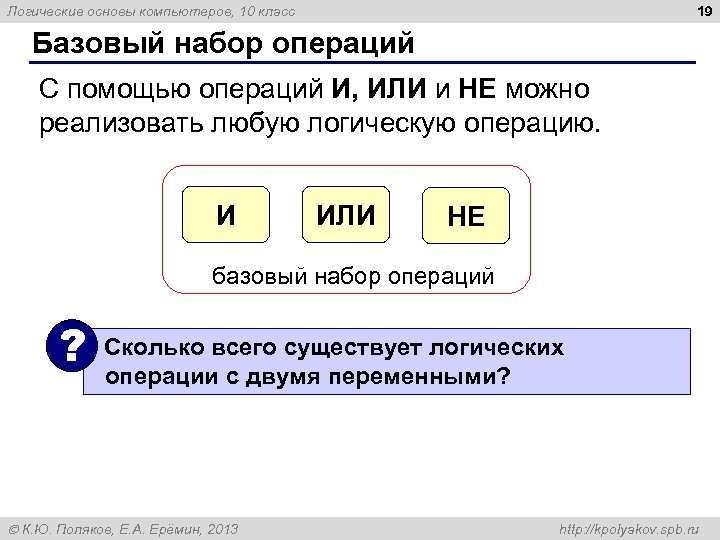 Логические основы компьютеров, 10 класс

19

Базовый набор операций

С помощью операций И, ИЛИ и НЕ можно реализовать любую логическую операцию.

И

ИЛИ

НЕ

базовый набор операций

?

Сколько всего существует логических операции с двумя переменными?

© К.Ю. Поляков, Е.А. Ерёмин, 2013

http://kpolyakov.spb.ru